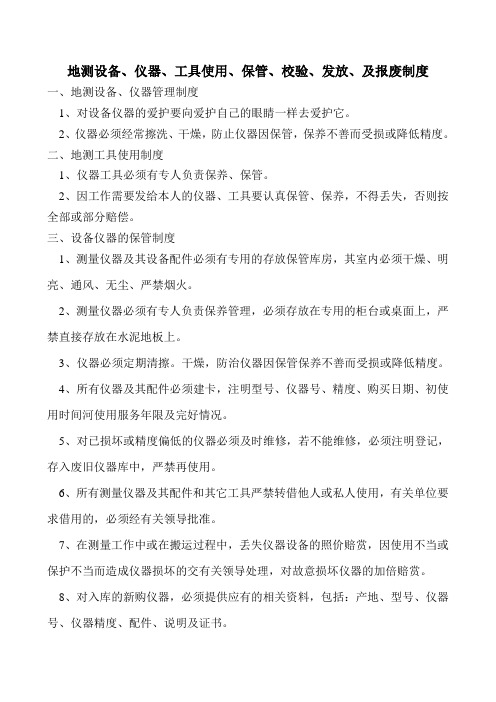 地测设备、仪器、工具使用、保管、校验、发放、及报废制度

一、地测设备、仪器管理制度

1、对设备仪器的爱护要向爱护自己的眼睛一样去爱护它。

2、仪器必须经常擦洗、干燥，防止仪器因保管，保养不善而受损或降低精度。

二、地测工具使用制度

1、仪器工具必须有专人负责保养、保管。

2、因工作需要发给本人的仪器、工具要认真保管、保养，不得丢失，否则按全部或部分赔偿。

三、设备仪器的保管制度

1、测量仪器及其设备配件必须有专用的存放保管库房，其室内必须干燥、明亮、通风、无尘、严禁烟火。

2、测量仪器必须有专人负责保养管理，必须存放在专用的柜台或桌面上，严禁直接存放在水泥地板上。

3、仪器必须定期清擦。干燥，防治仪器因保管保养不善而受损或降低精度。

4、所有仪器及其配件必须建卡，注明型号、仪器号、精度、购买日期、初使用时间河使用服务年限及完好情况。

5、对已损坏或精度偏低的仪器必须及时维修，若不能维修，必须注明登记，存入废旧仪器库中，严禁再使用。

6、所有测量仪器及其配件和其它工具严禁转借他人或私人使用，有关单位要求借用的，必须经有关领导批准。

7、在测量工作中或在搬运过程中，丢失仪器设备的照价赔赏，因使用不当或保护不当而造成仪器损坏的交有关领导处理，对故意损坏仪器的加倍赔赏。

8、对入库的新购仪器，必须提供应有的相关资料，包括：产地、型号、仪器号、仪器精度、配件、说明及证书。